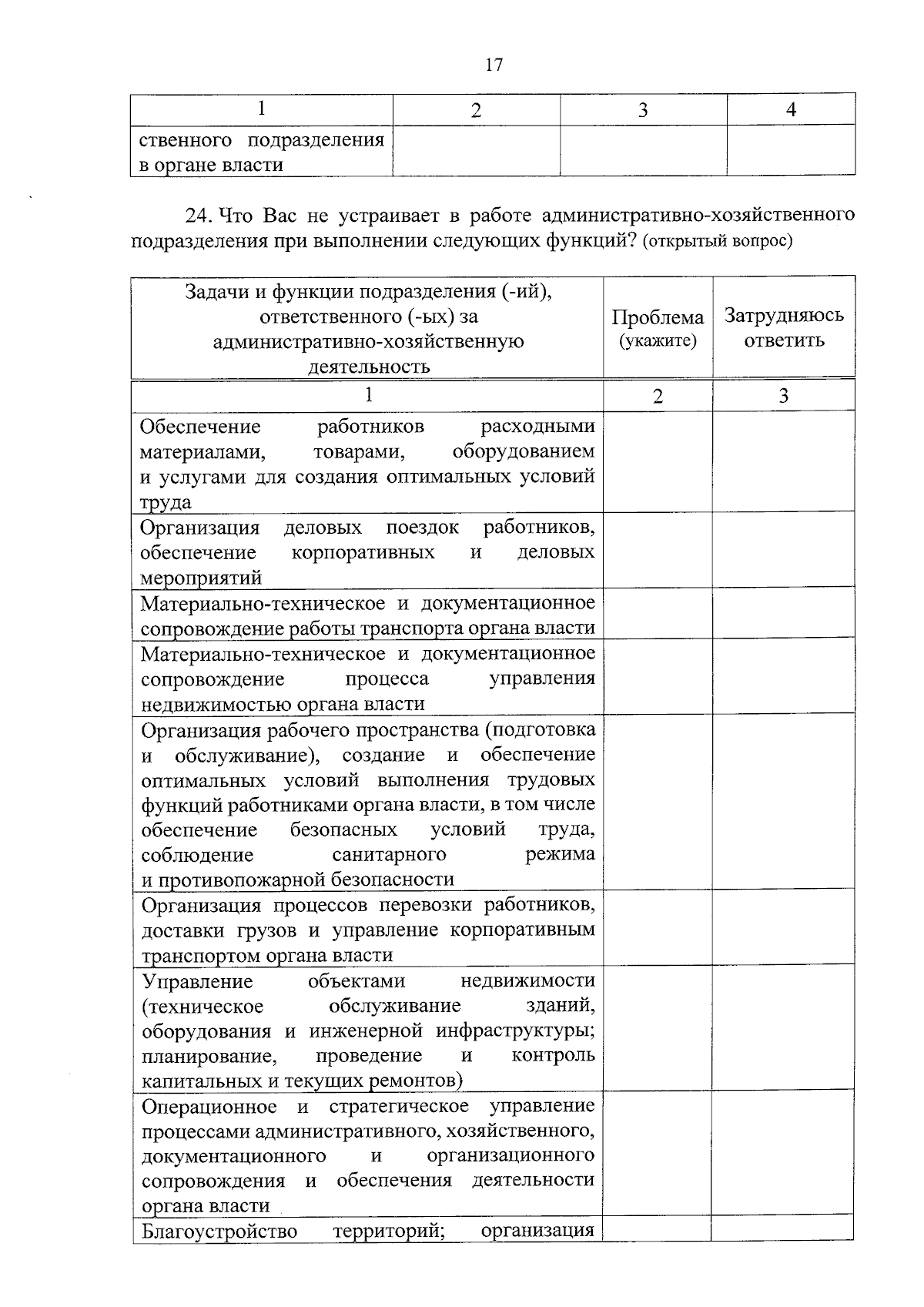 17

| 1 | 2 | 3 | 4 |
|---|---|---|---|
| ственного подразделения в органе власти | | | |

24. Что Вас не устраивает в работе административно-хозяйственного подразделения при выполнении следующих функций? (открытый вопрос)

| Задачи и функции подразделения (-ий), ответственного (-ых) за административно-хозяйственную деятельность | Проблема (укажите) | Затрудняюсь ответить |
|---|---|---|
| 1 | 2 | 3 |
| Обеспечение работников расходными материалами, товарами, оборудованием и услугами для создания оптимальных условий труда | | |
| Организация деловых поездок работников, обеспечение корпоративных и деловых мероприятий | | |
| Материально-техническое и документационное сопровождение работы транспорта органа власти | | |
| Материально-техническое и документационное сопровождение процесса управления недвижимостью органа власти | | |
| Организация рабочего пространства (подготовка и обслуживание), создание и обеспечение оптимальных условий выполнения трудовых функций работниками органа власти, в том числе обеспечение безопасных условий труда, соблюдение санитарного режима и противопожарной безопасности | | |
| Организация процессов перевозки работников, доставки грузов и управление корпоративным транспортом органа власти | | |
| Управление объектами недвижимости (техническое обслуживание зданий, оборудования и инженерной инфраструктуры; планирование, проведение и контроль капитальных и текущих ремонтов) | | |
| Операционное и стратегическое управление процессами административного, хозяйственного, документационного и организационного сопровождения и обеспечения деятельности органа власти | | |
| Благоустройство территорий; организация | | |